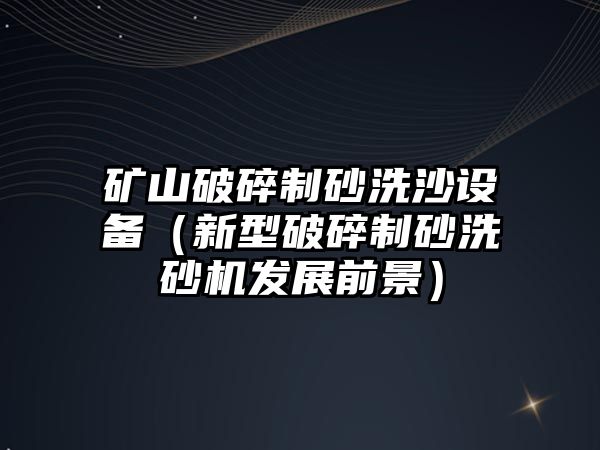 矿山破碎制砂洗沙设备（新型破碎制砂洗砂机发展前景）